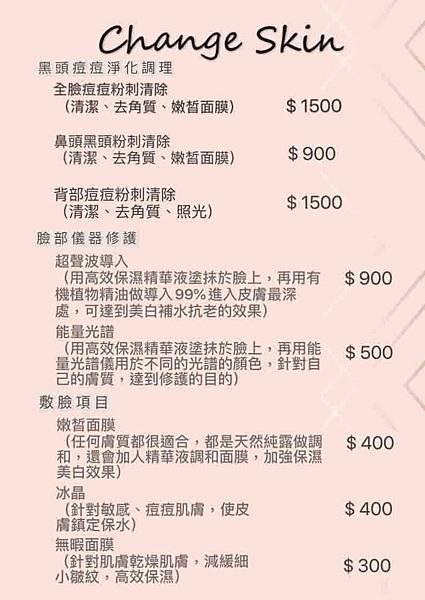 Change Skin

黑頭痘痘淨化調理

全臉痘痘粉刺清除
（清潔、去角質、嫩皙面膜） $1500

鼻頭黑頭粉刺清除
（清潔、去角質、嫩皙面膜） $900

背部痘痘粉刺清除
（清潔、去角質、照光） $1500

臉部儀器修護

超聲波導入
（用高效保濕精華液塗抹於臉上，再用有機植物精油做導入99%進入皮膚最深處，可達到美白補水抗老的效果） $900

能量光譜
（用高效保濕精華液塗抹於臉上，再用能量光譜儀用於不同的光譜的顏色，針對自己的膚質，達到修護的目的） $500

敷臉項目

嫩皙面膜
（任何膚質都很適合，都是天然純露做調和，還會加人精華液調和面膜，加強保濕美白效果） $400

冰晶
（針對敏感、痘痘肌膚，使皮膚鎮定保水） $400

無暇面膜
（針對肌膚乾燥肌膚，減緩細小皺紋，高效保濕） $300